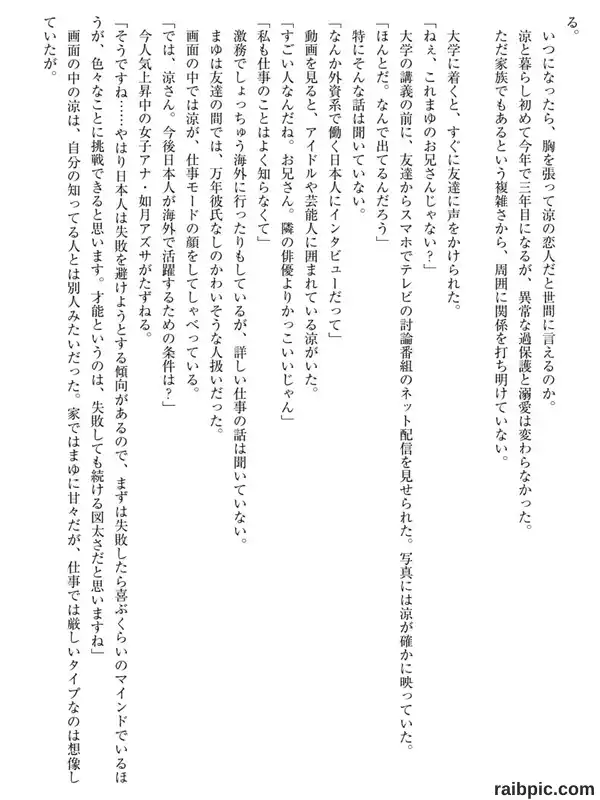 る。
いつになったら、胸を張って涼の恋人だと世間に言えるのか。
涼と暮らし初めて今年で三年目になるが、異常な過保護と溺愛は変わらなかった。
ただ家族でもあるという複雑さから、周囲に関係を打ち明けていない。

大学に着くと、すぐに友達に声をかけられた。
「ねぇ、これまゆのお兄さんじゃない？」
大学の講義の前に、友達からスマホでテレビの討論番組のネット配信を見せられた。写真には涼が確かに映っていた。
「ほんとだ。なんで出てるんだろう」
特にそんな話は聞いていない。
「なんか外資系で働く日本人にインタビューだって」
動画を見ると、アイドルや芸能人に囲まれている涼がいた。
「すごい人なんだね。お兄さん。隣の俳優よりかっこいいじゃん」
「私も仕事のことはよく知らなくて」
激務でしょっちゅう海外に行ったりもしているが、詳しい仕事の話は聞いていない。
まゆは友達の間では、万年彼氏なしのかわいそうな人扱いだった。
画面の中では涼が、仕事モードの顔をしてしゃべっている。
「では、涼さん。今後日本人が海外で活躍するための条件は？」
今人気上昇中の女子アナ・如月アズサがたずねる。
「そうですね……やはり日本人は失敗を避けようとする傾向があるので、まずは失敗したら喜ぶくらいのマインドでいるほうが、色々なことに挑戦できると思います。才能というのは、失敗しても続ける図太さだと思いますね」
画面の中の涼は、自分の知ってる人とは別人みたいだった。家ではまゆに甘々だが、仕事では厳しいタイプなのは想像していたが。

raibpic.com